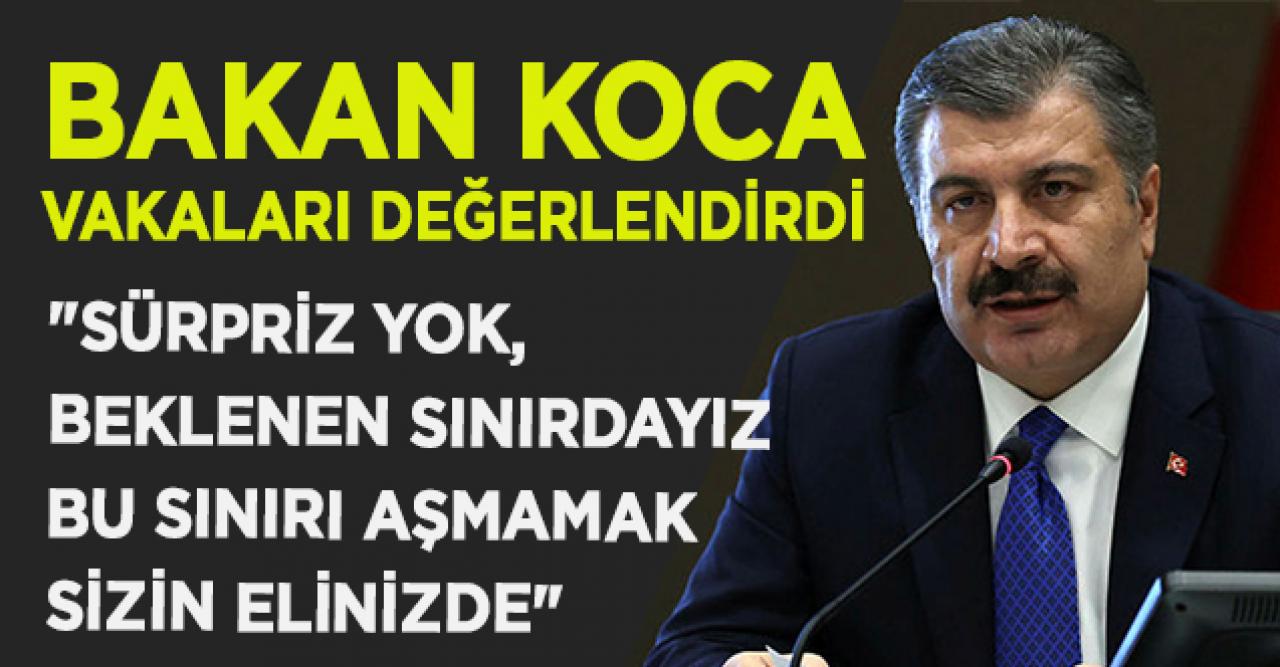 BAKAN KOCA
VAKALARI DEĞERLENDİRDİ

"SÜRPRİZ YOK, BEKLENEN SINIRDAYIZ BU SINIRI AŞMAMAK SİZİN ELİNİZDE"